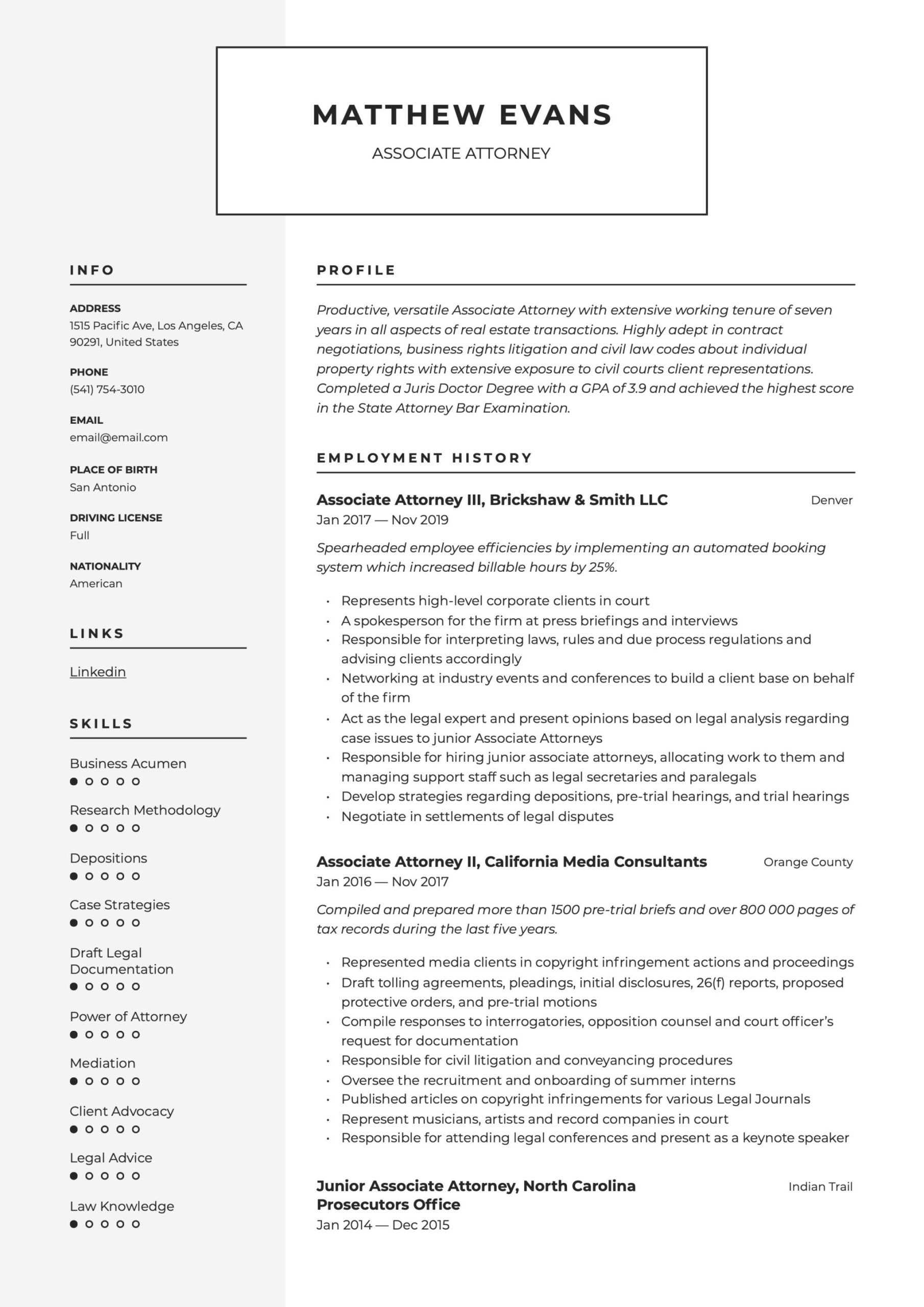 MATTHEW EVANS
ASSOCIATE ATTORNEY

INFO

ADDRESS
1515 Pacific Ave, Los Angeles, CA 90291, United States

PHONE
(541) 754-3010

EMAIL
email@email.com

PLACE OF BIRTH
San Antonio

DRIVING LICENSE
Full

NATIONALITY
American

LINKS

Linkedin

SKILLS

Business Acumen

Research Methodology

Depositions

Case Strategies

Draft Legal Documentation

Power of Attorney

Mediation

Client Advocacy

Legal Advice

Law Knowledge

PROFILE

Productive, versatile Associate Attorney with extensive working tenure of seven years in all aspects of real estate transactions. Highly adept in contract negotiations, business rights litigation and civil law codes about individual property rights with extensive exposure to civil courts client representations. Completed a Juris Doctor Degree with a GPA of 3.9 and achieved the highest score in the State Attorney Bar Examination.

EMPLOYMENT HISTORY

Associate Attorney III, Brickshaw & Smith LLC
Denver
Jan 2017 — Nov 2019

Spearheaded employee efficiencies by implementing an automated booking system which increased billable hours by 25%.

• Represents high-level corporate clients in court
• A spokesperson for the firm at press briefings and interviews
• Responsible for interpreting laws, rules and due process regulations and advising clients accordingly
• Networking at industry events and conferences to build a client base on behalf of the firm
• Act as the legal expert and present opinions based on legal analysis regarding case issues to junior Associate Attorneys
• Responsible for hiring junior associate attorneys, allocating work to them and managing support staff such as legal secretaries and paralegals
• Develop strategies regarding depositions, pre-trial hearings, and trial hearings
• Negotiate in settlements of legal disputes

Associate Attorney II, California Media Consultants
Orange County
Jan 2016 — Nov 2017

Compiled and prepared more than 1500 pre-trial briefs and over 800 000 pages of tax records during the last five years.

• Represented media clients in copyright infringement actions and proceedings
• Draft tolling agreements, pleadings, initial disclosures, 26(f) reports, proposed protective orders, and pre-trial motions
• Compile responses to interrogatories, opposition counsel and court officer's request for documentation
• Responsible for civil litigation and conveyancing procedures
• Oversee the recruitment and onboarding of summer interns
• Published articles on copyright infringements for various Legal Journals
• Represent musicians, artists and record companies in court
• Responsible for attending legal conferences and present as a keynote speaker

Junior Associate Attorney, North Carolina Prosecutors Office
Indian Trail
Jan 2014 — Dec 2015